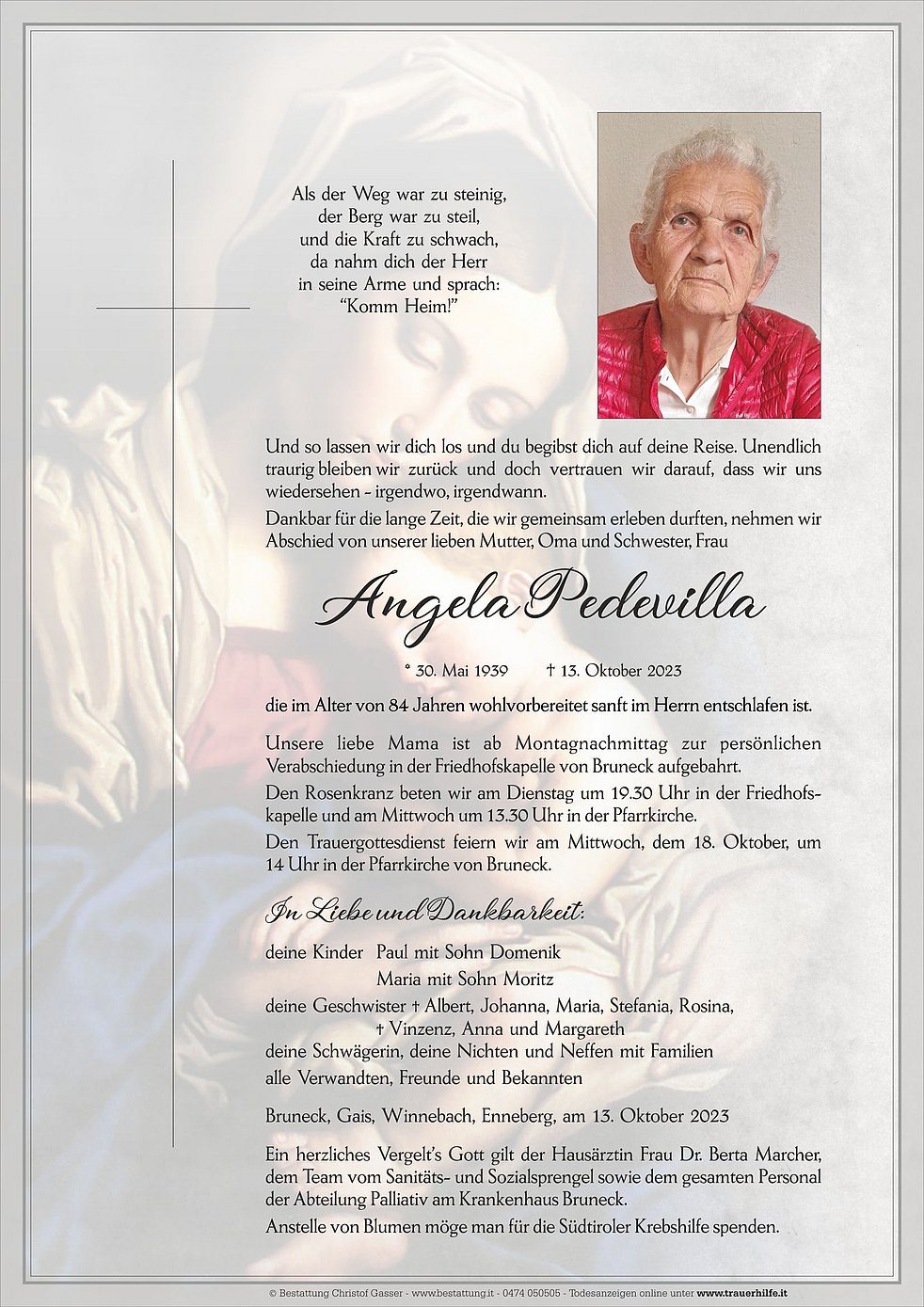 Als der Weg war zu steinig,
der Berg war zu steil,
und die Kraft zu schwach,
da nahm dich der Herr
in seine Arme und sprach:
"Komm Heim!"

Und so lassen wir dich los und du begibst dich auf deine Reise. Unendlich traurig bleiben wir zurück und doch vertrauen wir darauf, dass wir uns wiedersehen - irgendwo, irgendwann.

Dankbar für die lange Zeit, die wir gemeinsam erleben durften, nehmen wir Abschied von unserer lieben Mutter, Oma und Schwester, Frau

Angela Pedevilla

* 30. Mai 1939 † 13. Oktober 2023

die im Alter von 84 Jahren wohlvorbereitet sanft im Herrn entschlafen ist.

Unsere liebe Mama ist ab Montagnachmittag zur persönlichen Verabschiedung in der Friedhofskapelle von Bruneck aufgebahrt.

Den Rosenkranz beten wir am Dienstag um 19.30 Uhr in der Friedhofskapelle und am Mittwoch um 13.30 Uhr in der Pfarrkirche.

Den Trauergottesdienst feiern wir am Mittwoch, dem 18. Oktober, um 14 Uhr in der Pfarrkirche von Bruneck.

In Liebe und Dankbarkeit:

deine Kinder Paul mit Sohn Domenik
Maria mit Sohn Moritz
deine Geschwister † Albert, Johanna, Maria, Stefania, Rosina,
† Vinzenz, Anna und Margareth
deine Schwägerin, deine Nichten und Neffen mit Familien
alle Verwandten, Freunde und Bekannten

Bruneck, Gais, Winnebach, Enneberg, am 13. Oktober 2023

Ein herzliches Vergelt's Gott gilt der Hausärztin Frau Dr. Berta Marcher, dem Team vom Sanitäts- und Sozialsprengel sowie dem gesamten Personal der Abteilung Palliativ am Krankenhaus Bruneck.

Anstelle von Blumen möge man für die Südtiroler Krebshilfe spenden.

© Bestattung Christof Gasser - www.bestattung.it - 0474 050505 - Todesanzeigen online unter www.trauerhilfe.it